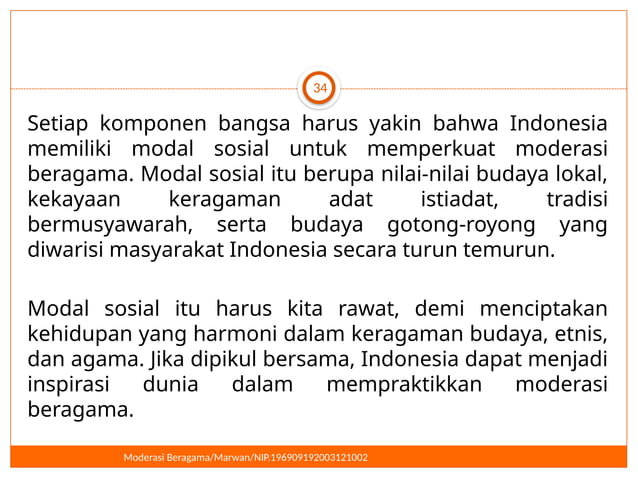 34

Setiap komponen bangsa harus yakin bahwa Indonesia memiliki modal sosial untuk memperkuat moderasi beragama. Modal sosial itu berupa nilai-nilai budaya lokal, kekayaan keragaman adat istiadat, tradisi bermusyawarah, serta budaya gotong-royong yang diwarisi masyarakat Indonesia secara turun temurun.

Modal sosial itu harus kita rawat, demi menciptakan kehidupan yang harmoni dalam keragaman budaya, etnis, dan agama. Jika dipikul bersama, Indonesia dapat menjadi inspirasi dunia dalam mempraktikkan moderasi beragama.

Moderasi Beragama/Marwan/NIP.196909192003121002